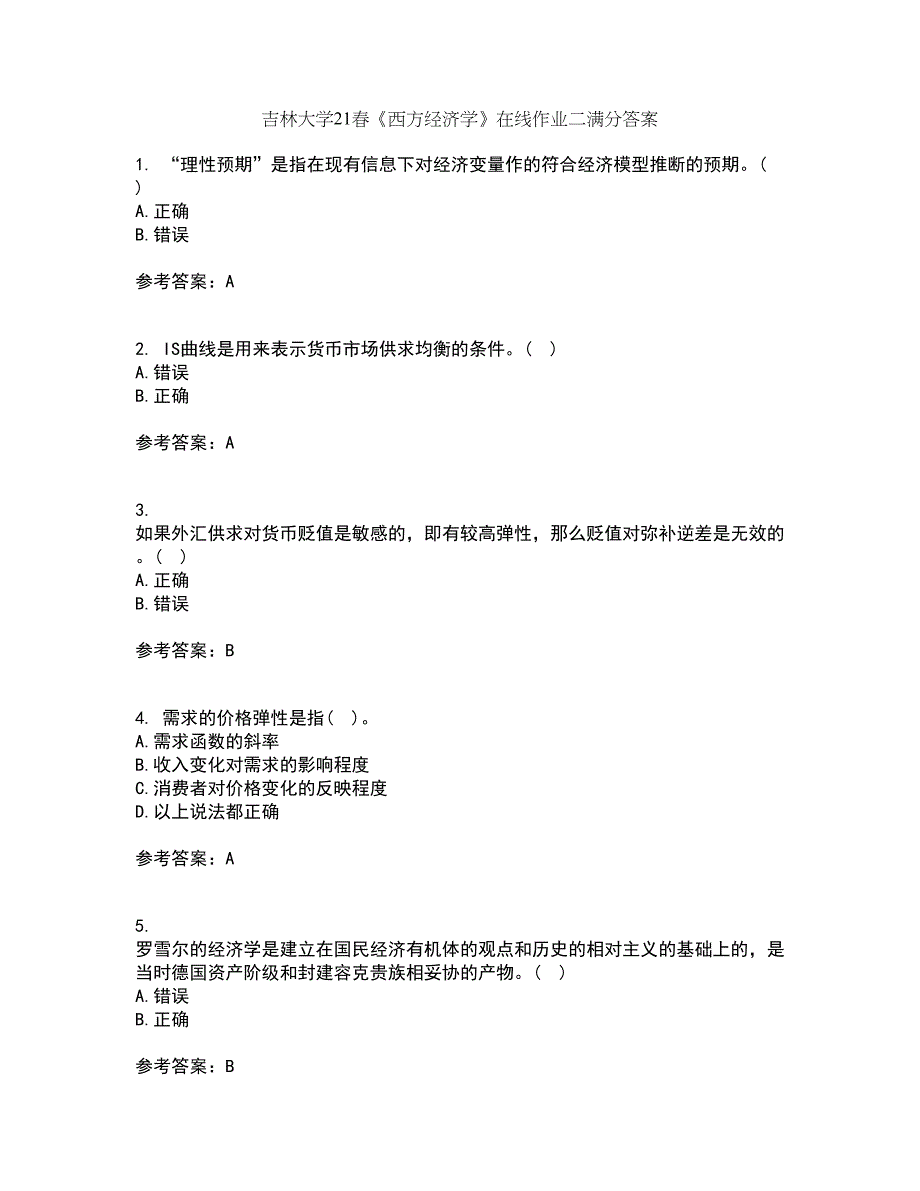 吉林大学21春《西方经济学》在线作业二满分答案

1. “理性预期”是指在现有信息下对经济变量作的符合经济模型推断的预期。( )
A.正确
B.错误

参考答案：A

2. IS曲线是用来表示货币市场供求均衡的条件。( )
A.错误
B.正确

参考答案：A

3.
如果外汇供求对货币贬值是敏感的，即有较高弹性，那么贬值对弥补逆差是无效的。( )
A.正确
B.错误

参考答案：B

4. 需求的价格弹性是指( )。
A.需求函数的斜率
B.收入变化对需求的影响程度
C.消费者对价格变化的反映程度
D.以上说法都正确

参考答案：A

5.
罗雪尔的经济学是建立在国民经济有机体的观点和历史的相对主义的基础上的，是当时德国资产阶级和封建容克贵族相妥协的产物。( )
A.错误
B.正确

参考答案：B